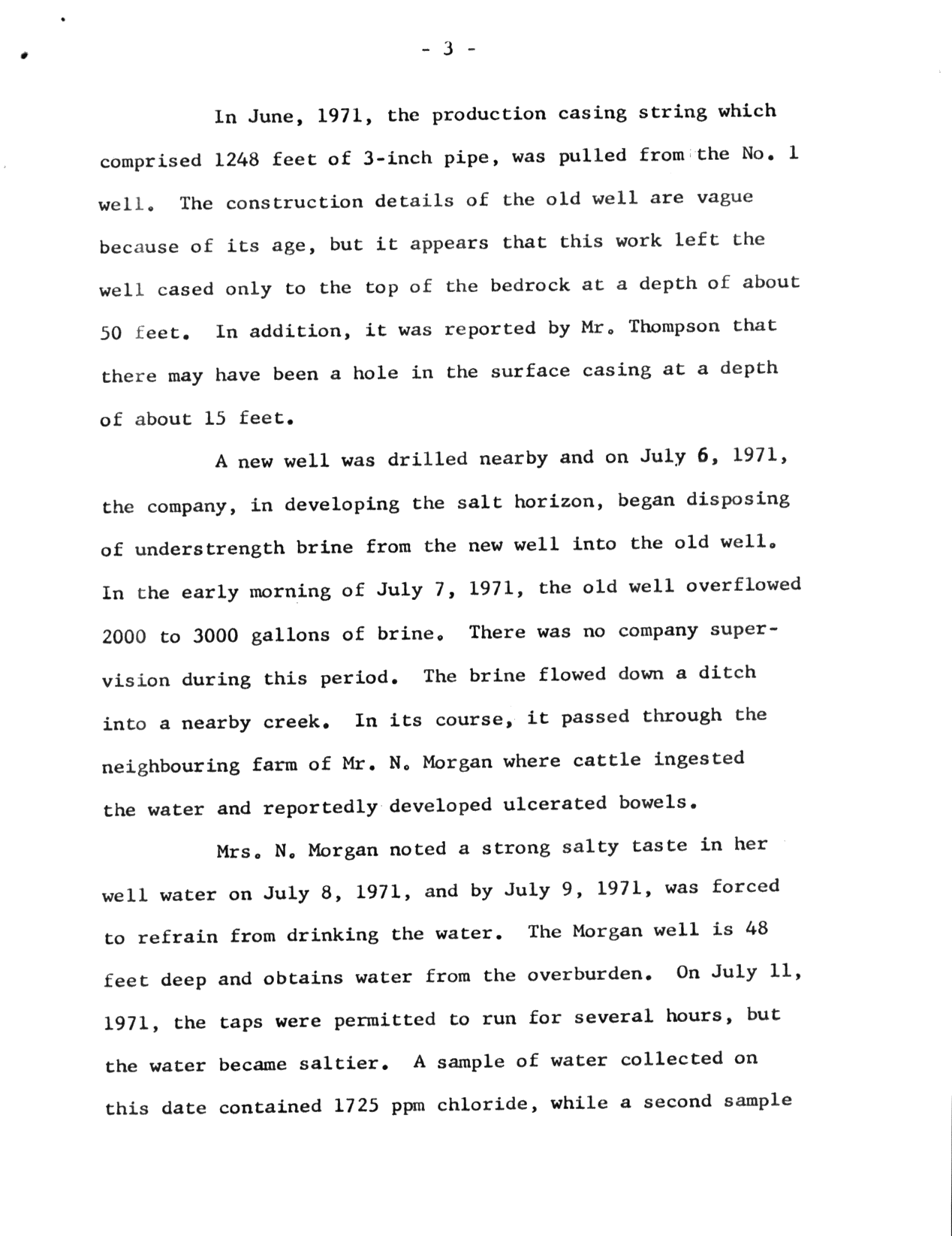 - 3 -

In June, 1971, the production casing string which comprised 1248 feet of 3-inch pipe, was pulled from the No. 1 well. The construction details of the old well are vague because of its age, but it appears that this work left the well cased only to the top of the bedrock at a depth of about 50 feet. In addition, it was reported by Mr. Thompson that there may have been a hole in the surface casing at a depth of about 15 feet.

A new well was drilled nearby and on July 6, 1971, the company, in developing the salt horizon, began disposing of understrength brine from the new well into the old well. In the early morning of July 7, 1971, the old well overflowed 2000 to 3000 gallons of brine. There was no company supervision during this period. The brine flowed down a ditch into a nearby creek. In its course, it passed through the neighbouring farm of Mr. N. Morgan where cattle ingested the water and reportedly developed ulcerated bowels.

Mrs. N. Morgan noted a strong salty taste in her well water on July 8, 1971, and by July 9, 1971, was forced to refrain from drinking the water. The Morgan well is 48 feet deep and obtains water from the overburden. On July 11, 1971, the taps were permitted to run for several hours, but the water became saltier. A sample of water collected on this date contained 1725 ppm chloride, while a second sample